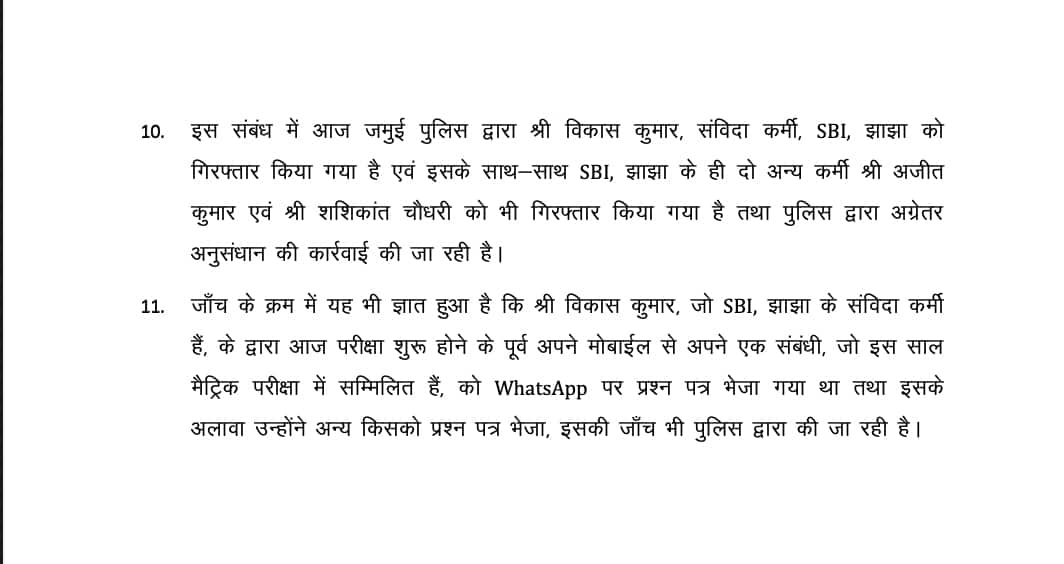 10. इस संबंध में आज जमुई पुलिस द्वारा श्री विकास कुमार, संविदा कर्मी, SBI, झाझा को गिरफ्तार किया गया है एवं इसके साथ–साथ SBI, झाझा के ही दो अन्य कर्मी श्री अजीत कुमार एवं श्री शशिकांत चौधरी को भी गिरफ्तार किया गया है तथा पुलिस द्वारा अग्रेतर अनुसंधान की कार्रवाई की जा रही है।

11. जाँच के क्रम में यह भी ज्ञात हुआ है कि श्री विकास कुमार, जो SBI, झाझा के संविदा कर्मी हैं, के द्वारा आज परीक्षा शुरू होने के पूर्व अपने मोबाईल से अपने एक संबंधी, जो इस साल मैट्रिक परीक्षा में सम्मिलित हैं, को WhatsApp पर प्रश्न पत्र भेजा गया था तथा इसके अलावा उन्होंने अन्य किसको प्रश्न पत्र भेजा, इसकी जाँच भी पुलिस द्वारा की जा रही है।